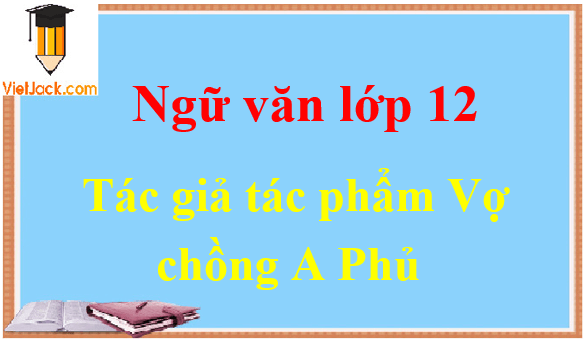 VietJack.com

Ngữ văn lớp 12

Tác giả tác phẩm Vợ chồng A Phủ